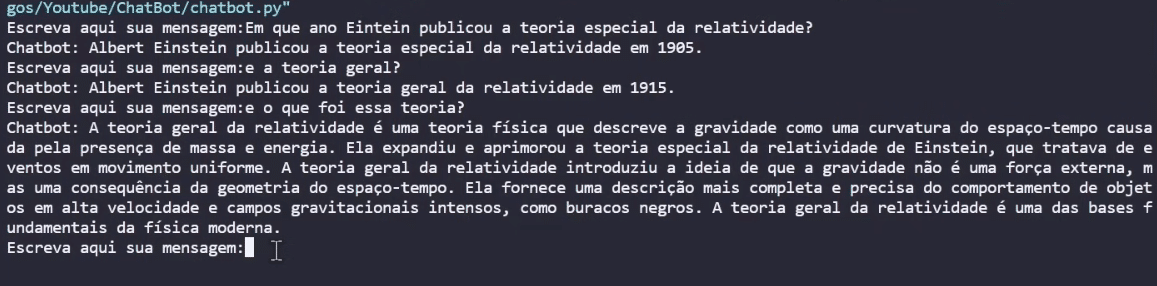 gos/Youtube/ChatBot/chatbot.py"
Escreva aqui sua mensagem:Em que ano Eintein publicou a teoria especial da relatividade?
Chatbot: Albert Einstein publicou a teoria especial da relatividade em 1905.
Escreva aqui sua mensagem:e a teoria geral?
Chatbot: Albert Einstein publicou a teoria geral da relatividade em 1915.
Escreva aqui sua mensagem:e o que foi essa teoria?
Chatbot: A teoria geral da relatividade é uma teoria física que descreve a gravidade como uma curvatura do espaço-tempo causada pela presença de massa e energia. Ela expandiu e aprimorou a teoria especial da relatividade de Einstein, que tratava de eventos em movimento uniforme. A teoria geral da relatividade introduziu a ideia de que a gravidade não é uma força externa, mas uma consequência da geometria do espaço-tempo. Ela fornece uma descrição mais completa e precisa do comportamento de objetos em alta velocidade e campos gravitacionais intensos, como buracos negros. A teoria geral da relatividade é uma das bases fundamentais da física moderna.
Escreva aqui sua mensagem: